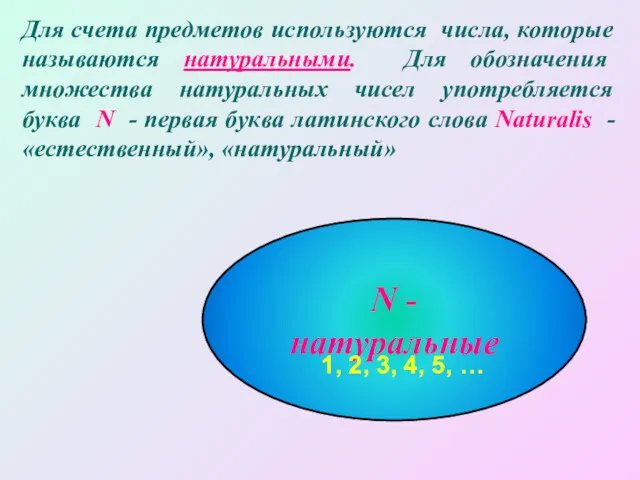 Для счета предметов используются числа, которые называются натуральными. Для обозначения множества натуральных чисел употребляется буква N - первая буква латинского слова Naturalis - «естественный», «натуральный»

N - натуральные

1, 2, 3, 4, 5, …